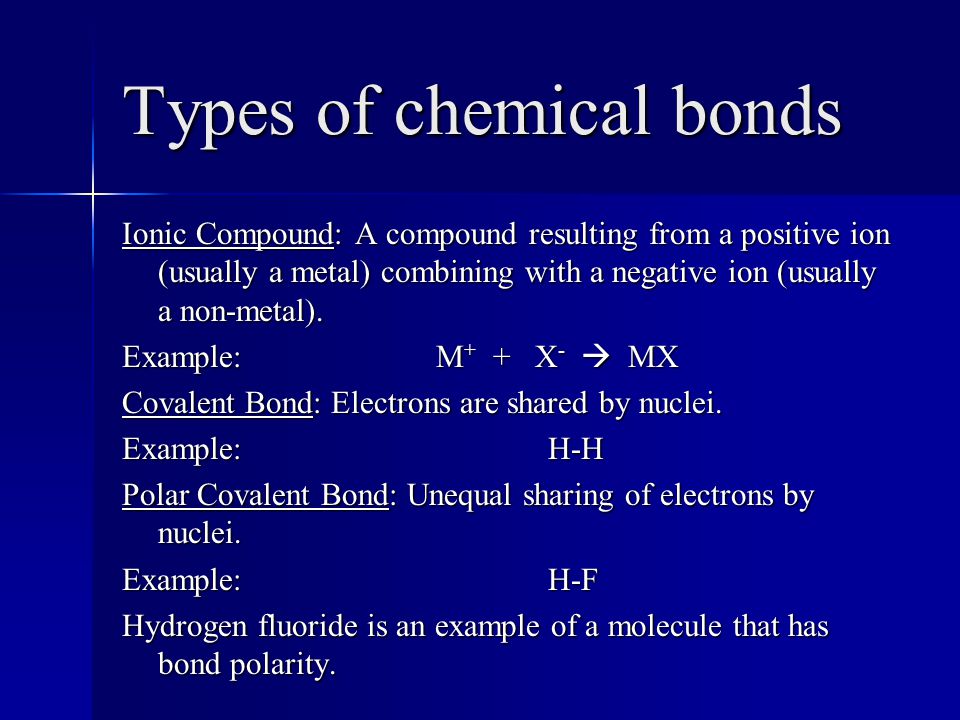 Types of chemical bonds

Ionic Compound: A compound resulting from a positive ion (usually a metal) combining with a negative ion (usually a non-metal).

Example: $M^+ + X^- \rightarrow MX$

Covalent Bond: Electrons are shared by nuclei.

Example: H-H

Polar Covalent Bond: Unequal sharing of electrons by nuclei.

Example: H-F

Hydrogen fluoride is an example of a molecule that has bond polarity.